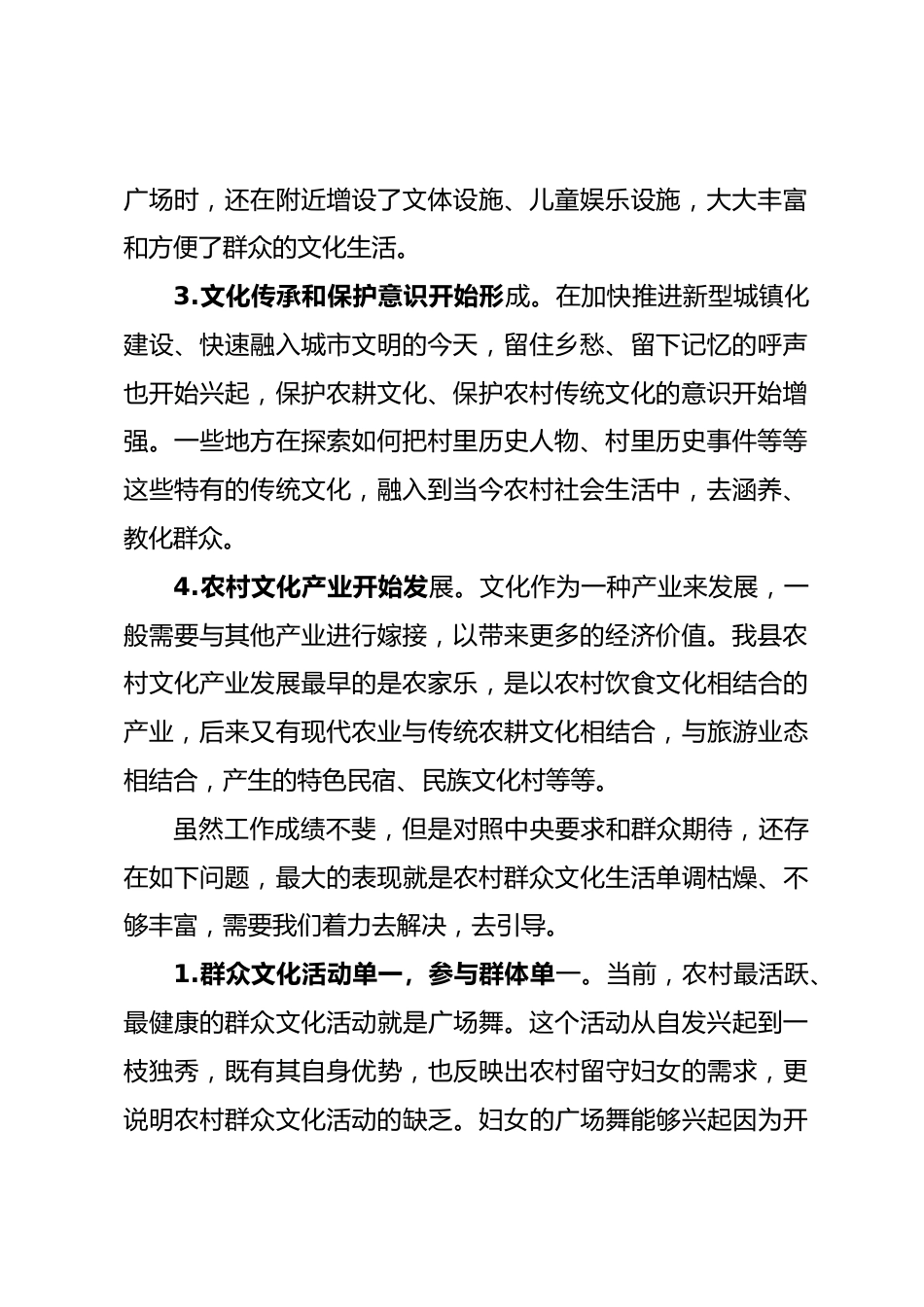 广场时，还在附近增设了文体设施、儿童娱乐设施，大大丰富和方便了群众的文化生活。

3.文化传承和保护意识开始形成。在加快推进新型城镇化建设、快速融入城市文明的今天，留住乡愁、留下记忆的呼声也开始兴起，保护农耕文化、保护农村传统文化的意识开始增强。一些地方在探索如何把村里历史人物、村里历史事件等等这些特有的传统文化，融入到当今农村社会生活中，去涵养、教化群众。

4.农村文化产业开始发展。文化作为一种产业来发展，一般需要与其他产业进行嫁接，以带来更多的经济价值。我县农村文化产业发展最早的是农家乐，是以农村饮食文化相结合的产业，后来又有现代农业与传统农耕文化相结合，与旅游业态相结合，产生的特色民宿、民族文化村等等。

虽然工作成绩不斐，但是对照中央要求和群众期待，还存在如下问题，最大的表现就是农村群众文化生活单调枯燥、不够丰富，需要我们着力去解决，去引导。

1.群众文化活动单一，参与群体单一。当前，农村最活跃、最健康的群众文化活动就是广场舞。这个活动从自发兴起到一枝独秀，既有其自身优势，也反映出农村留守妇女的需求，更说明农村群众文化活动的缺乏。妇女的广场舞能够兴起因为开